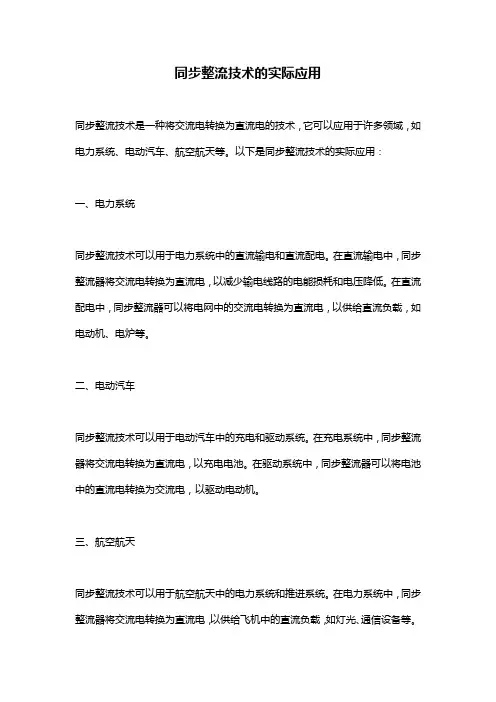 同步整流技术的实际应用

同步整流技术是一种将交流电转换为直流电的技术，它可以应用于许多领域，如电力系统、电动汽车、航空航天等。以下是同步整流技术的实际应用：

一、电力系统

同步整流技术可以用于电力系统中的直流输电和直流配电。在直流输电中，同步整流器将交流电转换为直流电，以减少输电线路的电能损耗和电压降低。在直流配电中，同步整流器可以将电网中的交流电转换为直流电，以供给直流负载，如电动机、电炉等。

二、电动汽车

同步整流技术可以用于电动汽车中的充电和驱动系统。在充电系统中，同步整流器将交流电转换为直流电，以充电电池。在驱动系统中，同步整流器可以将电池中的直流电转换为交流电，以驱动电动机。

三、航空航天

同步整流技术可以用于航空航天中的电力系统和推进系统。在电力系统中，同步整流器将交流电转换为直流电，以供给飞机中的直流负载，如灯光、通信设备等。